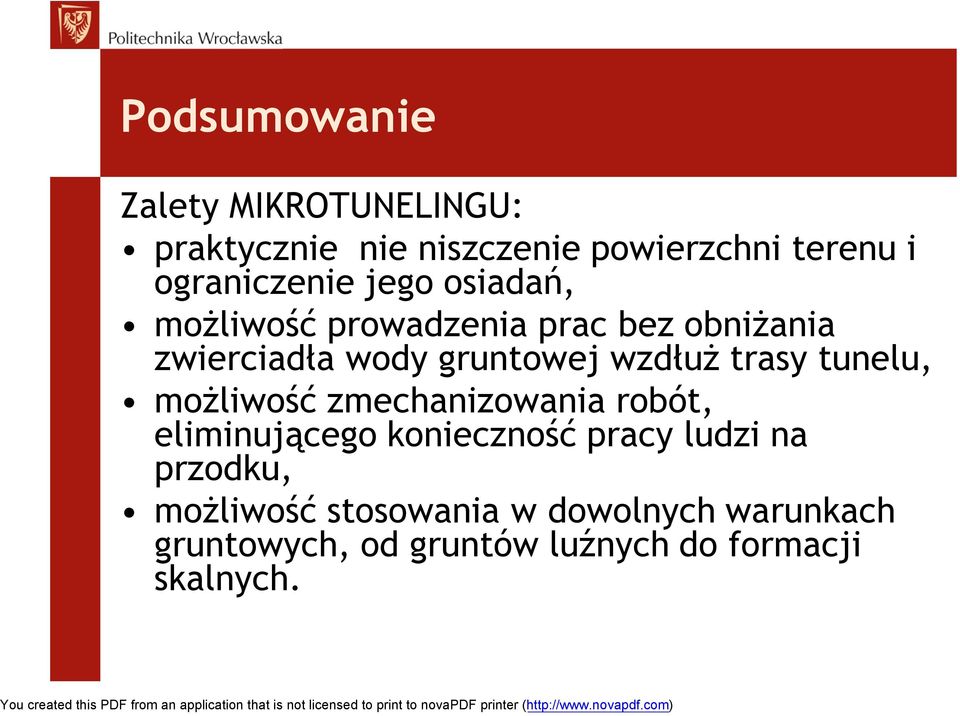 Politechnika Wrocławska

Podsumowanie

Zalety MIKROTUNELINGU:
• praktycznie nie niszczenie powierzchni terenu i ograniczenie jego osiadań,
• możliwość prowadzenia prac bez obniżania zwierciadła wody gruntowej wzdłuż trasy tunelu,
• możliwość zmechanizowania robót, eliminującego konieczność pracy ludzi na przodku,
• możliwość stosowania w dowolnych warunkach gruntowych, od gruntów luźnych do formacji skalnych.

You created this PDF from an application that is not licensed to print to novaPDF printer (http://www.novapdf.com)